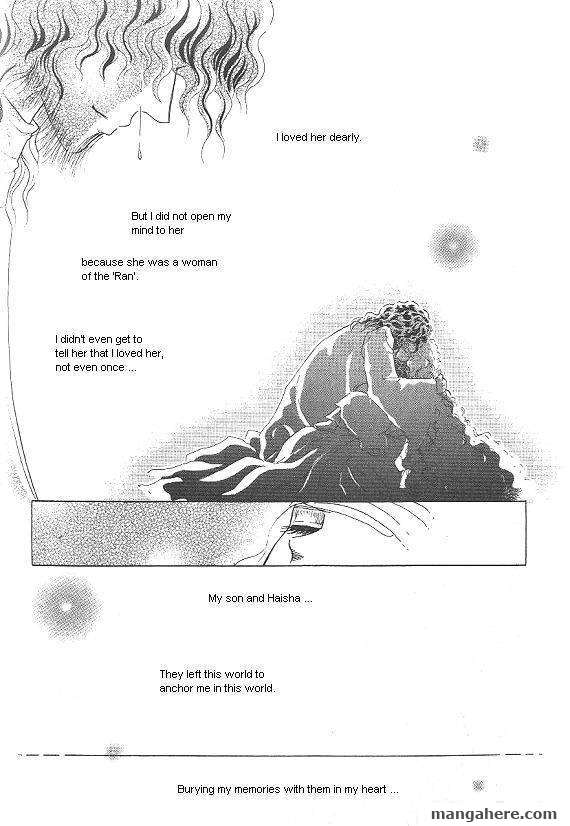 I loved her dearly.

But I did not open my mind to her

because she was a woman of the 'Ran'.

I didn't even get to tell her that I loved her, not even once ...

My son and Haisha ...

They left this world to anchor me in this world.

Burying my memories with them in my heart ...

mangahere.com